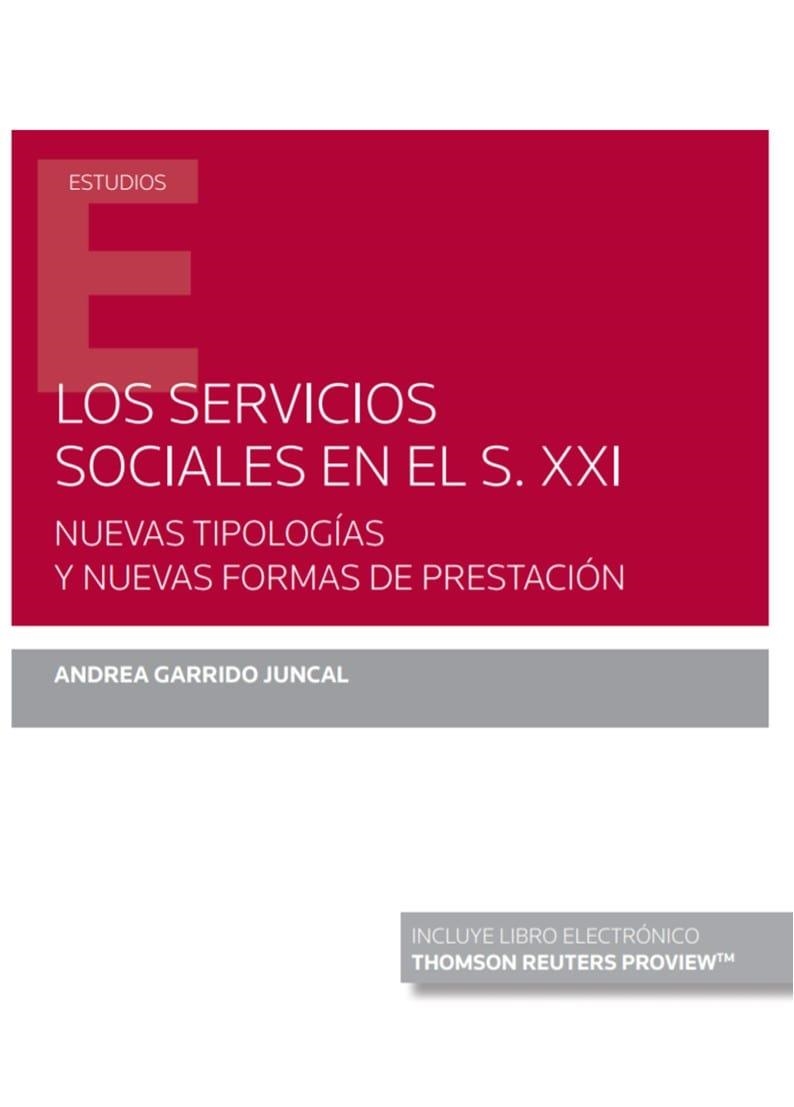 ESTUDIOS

LOS SERVICIOS SOCIALES EN EL S. XXI

NUEVAS TIPOLOGÍAS Y NUEVAS FORMAS DE PRESTACIÓN

ANDREA GARRIDO JUNCAL

INCLUYE LIBRO ELECTRÓNICO
THOMSON REUTERS PROVIEW™